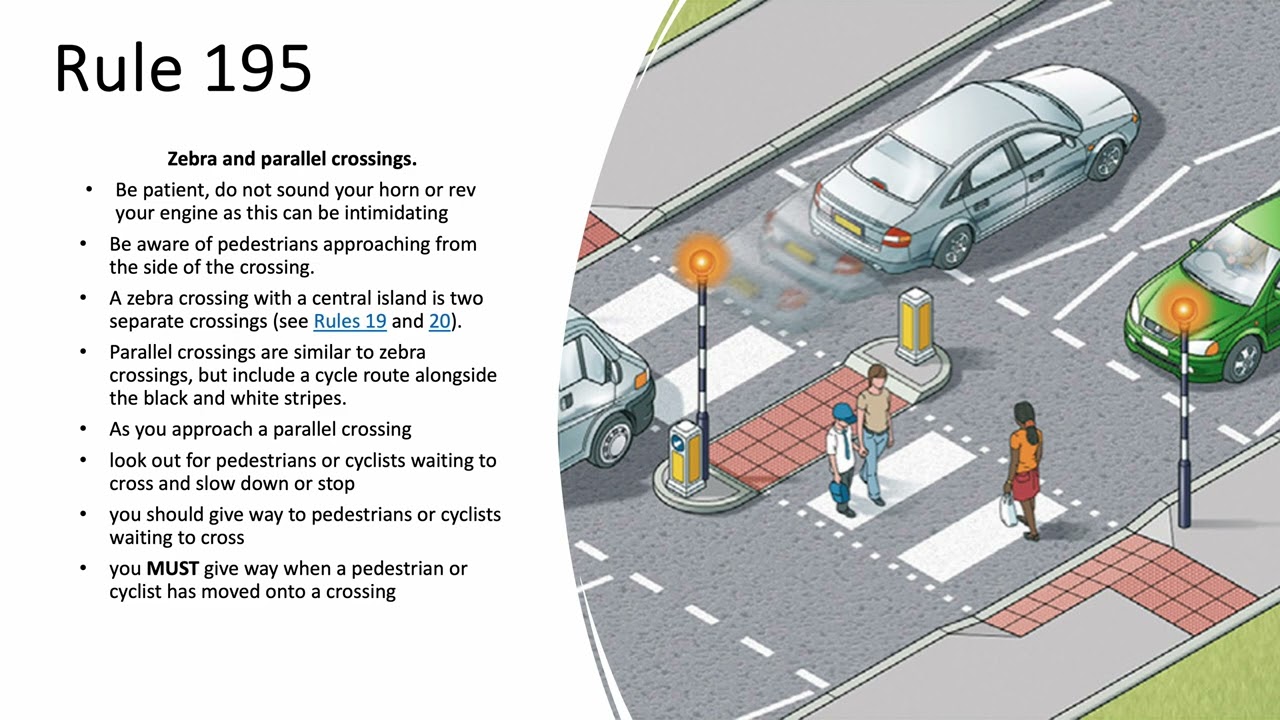 Rule 195

Zebra and parallel crossings.

• Be patient, do not sound your horn or rev your engine as this can be intimidating
• Be aware of pedestrians approaching from the side of the crossing.
• A zebra crossing with a central island is two separate crossings (see Rules 19 and 20).
• Parallel crossings are similar to zebra crossings, but include a cycle route alongside the black and white stripes.
• As you approach a parallel crossing
• look out for pedestrians or cyclists waiting to cross and slow down or stop
• you should give way to pedestrians or cyclists waiting to cross
• you MUST give way when a pedestrian or cyclist has moved onto a crossing